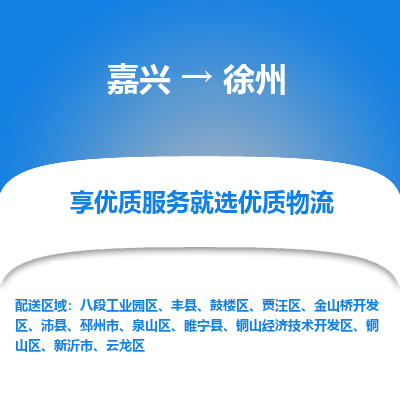 嘉兴 → 徐州

享优质服务就选优质物流

配送区域：八段工业园区、丰县、鼓楼区、贾汪区、金山桥开发区、沛县、邳州市、泉山区、睢宁县、铜山经济技术开发区、铜山区、新沂市、云龙区